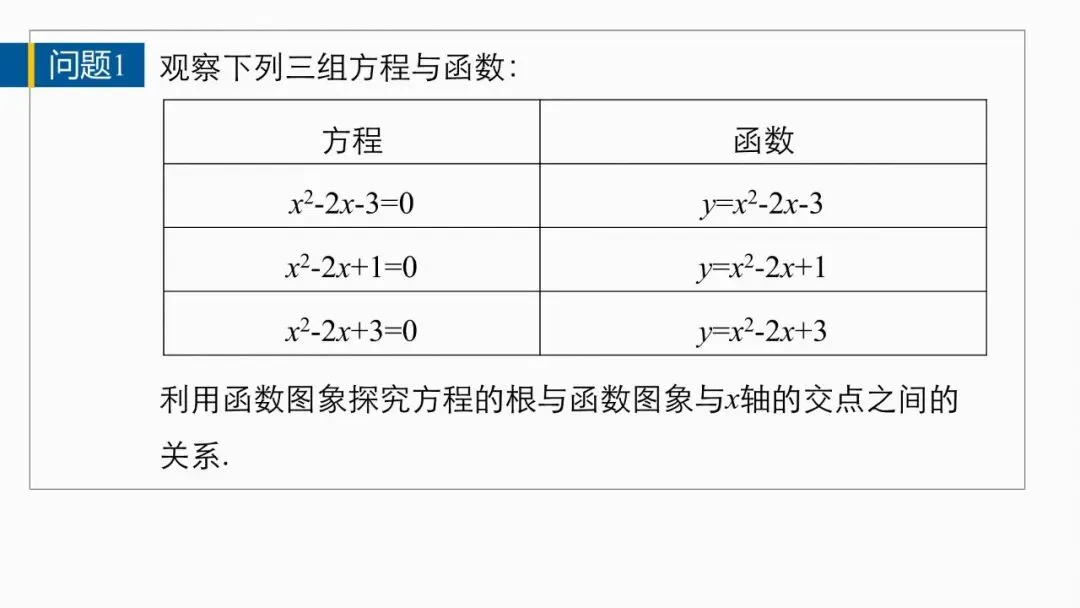 问题1 观察下列三组方程与函数:

| 方程 | 函数 |
|---|---|
| $x^2-2x-3=0$ | $y=x^2-2x-3$ |
| $x^2-2x+1=0$ | $y=x^2-2x+1$ |
| $x^2-2x+3=0$ | $y=x^2-2x+3$ |

利用函数图象探究方程的根与函数图象与x轴的交点之间的关系.